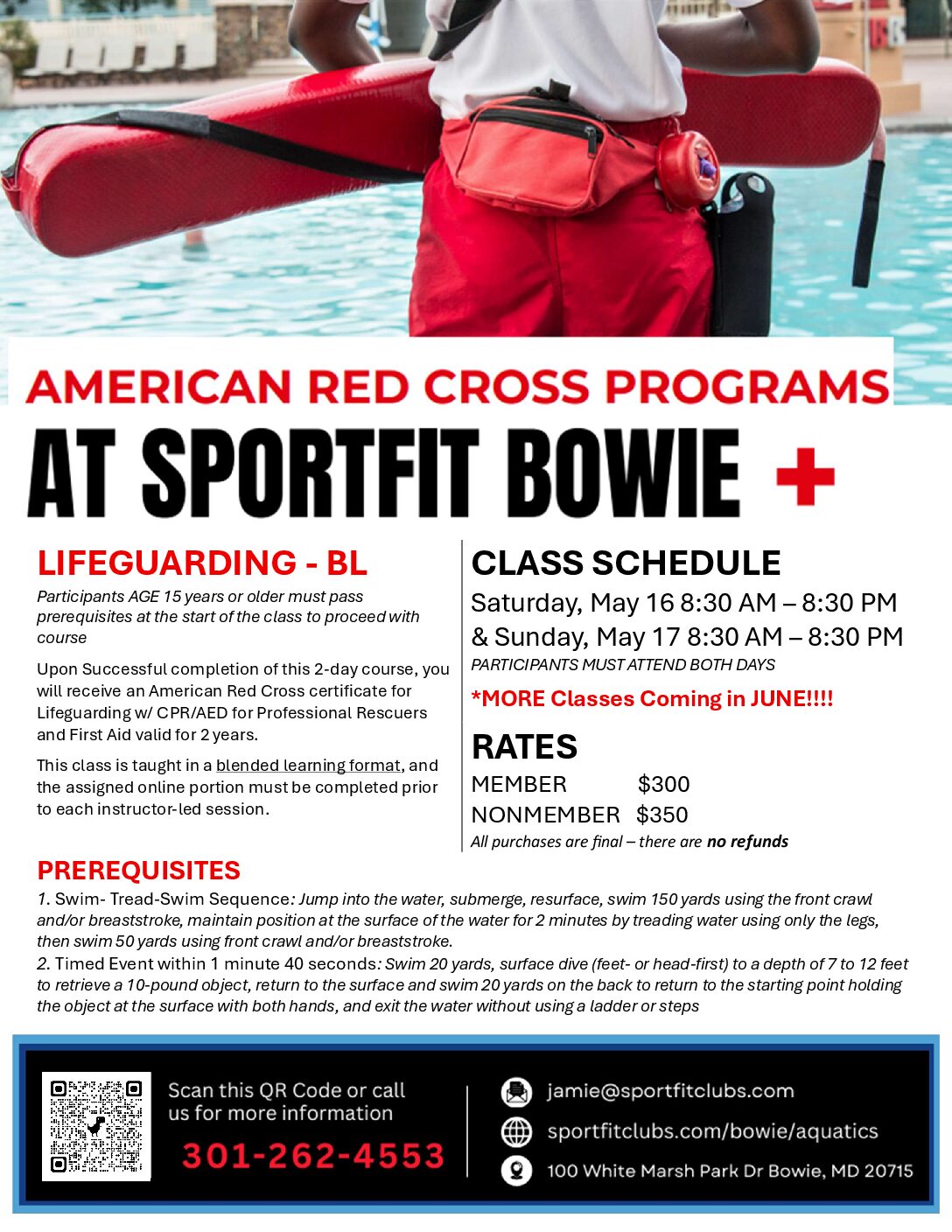 AMERICAN RED CROSS PROGRAMS

AT SPORTFIT BOWIE +

LIFEGUARDING - BL

Participants AGE 15 years or older must pass prerequisites at the start of the class to proceed with course

Upon Successful completion of this 2-day course, you will receive an American Red Cross certificate for Lifeguarding w/ CPR/AED for Professional Rescuers and First Aid valid for 2 years.

This class is taught in a blended learning format, and the assigned online portion must be completed prior to each instructor-led session.

CLASS SCHEDULE

Saturday, May 16 8:30 AM – 8:30 PM
& Sunday, May 17 8:30 AM – 8:30 PM

PARTICIPANTS MUST ATTEND BOTH DAYS

*MORE Classes Coming in JUNE!!!!

RATES

MEMBER $300
NONMEMBER $350

All purchases are final – there are no refunds

PREREQUISITES

1. Swim- Tread-Swim Sequence: Jump into the water, submerge, resurface, swim 150 yards using the front crawl and/or breaststroke, maintain position at the surface of the water for 2 minutes by treading water using only the legs, then swim 50 yards using front crawl and/or breaststroke.
2. Timed Event within 1 minute 40 seconds: Swim 20 yards, surface dive (feet- or head-first) to a depth of 7 to 12 feet to retrieve a 10-pound object, return to the surface and swim 20 yards on the back to return to the starting point holding the object at the surface with both hands, and exit the water without using a ladder or steps

Scan this QR Code or call us for more information

301-262-4553

jamie@sportfitclubs.com

sportfitclubs.com/bowie/aquatics

100 White Marsh Park Dr Bowie, MD 20715